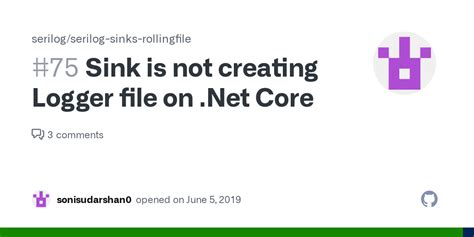 serilog/serilog-sinks-rollingfile

#75 Sink is not creating Logger file on .Net Core

3 comments

sonisudarshan0 opened on June 5, 2019